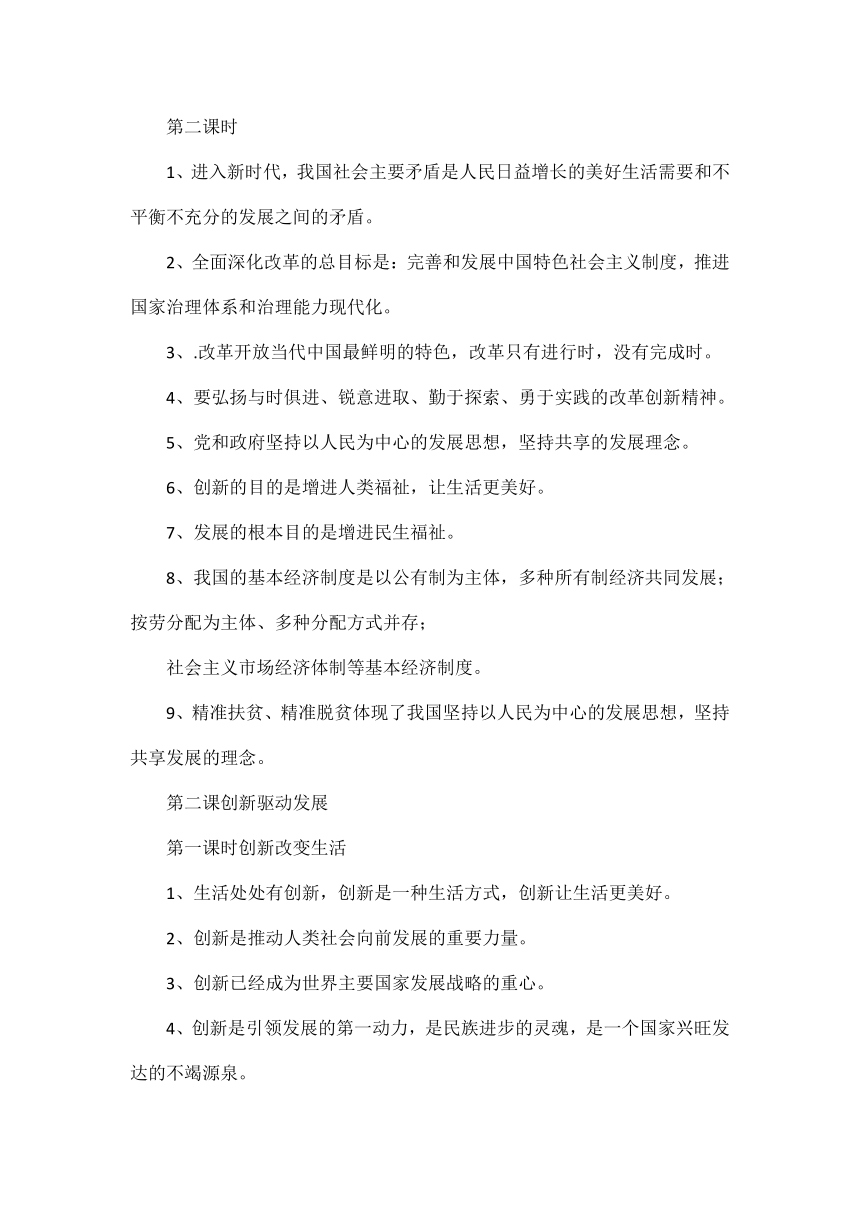 第二课时

1、进入新时代，我国社会主要矛盾是人民日益增长的美好生活需要和不平衡不充分的发展之间的矛盾。

2、全面深化改革的总目标是：完善和发展中国特色社会主义制度，推进国家治理体系和治理能力现代化。

3、.改革开放当代中国最鲜明的特色，改革只有进行时，没有完成时。

4、要弘扬与时俱进、锐意进取、勤于探索、勇于实践的改革创新精神。

5、党和政府坚持以人民为中心的发展思想，坚持共享的发展理念。

6、创新的目的是增进人类福祉，让生活更美好。

7、发展的根本目的是增进民生福祉。

8、我国的基本经济制度是以公有制为主体，多种所有制经济共同发展；按劳分配为主体、多种分配方式并存；

社会主义市场经济体制等基本经济制度。

9、精准扶贫、精准脱贫体现了我国坚持以人民为中心的发展思想，坚持共享发展的理念。

第二课创新驱动发展

第一课时创新改变生活

1、生活处处有创新，创新是一种生活方式，创新让生活更美好。

2、创新是推动人类社会向前发展的重要力量。

3、创新已经成为世界主要国家发展战略的重心。

4、创新是引领发展的第一动力，是民族进步的灵魂，是一个国家兴旺发达的不竭源泉。